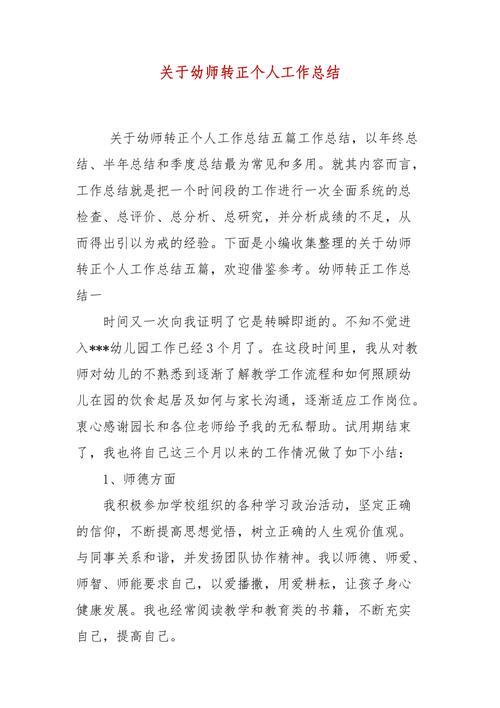 关于幼师转正个人工作总结

关于幼师转正个人工作总结五篇工作总结，以年终总结、半年总结和季度总结最为常见和多用。就其内容而言，工作总结就是把一个时间段的工作进行一次全面系统的总检查、总评价、总分析、总研究，并分析成绩的不足，从而得出引以为戒的经验。下面是小编收集整理的关于幼师转正个人工作总结五篇，欢迎借鉴参考。幼师转正工作总结一

时间又一次向我证明了它是转瞬即逝的。不知不觉进入***幼儿园工作已经3个月了。在这段时间里，我从对教师对幼儿的不熟悉到逐渐了解教学工作流程和如何照顾幼儿在园的饮食起居及如何与家长沟通，逐渐适应工作岗位。衷心感谢园长和各位老师给予我的无私帮助。试用期结束了，我也将自己这三个月以来的工作情况做了如下小结：

1、师德方面

我积极参加学校组织的各种学习政治活动，坚定正确的信仰，不断提高思想觉悟，树立正确的人生观价值观。与同事关系和谐，并发扬团队协作精神。我以师德、师爱、师智、师能要求自己，以爱播撒，用爱耕耘，让孩子身心健康发展。我也经常阅读教学和教育类的书籍，不断充实自己，提高自己。